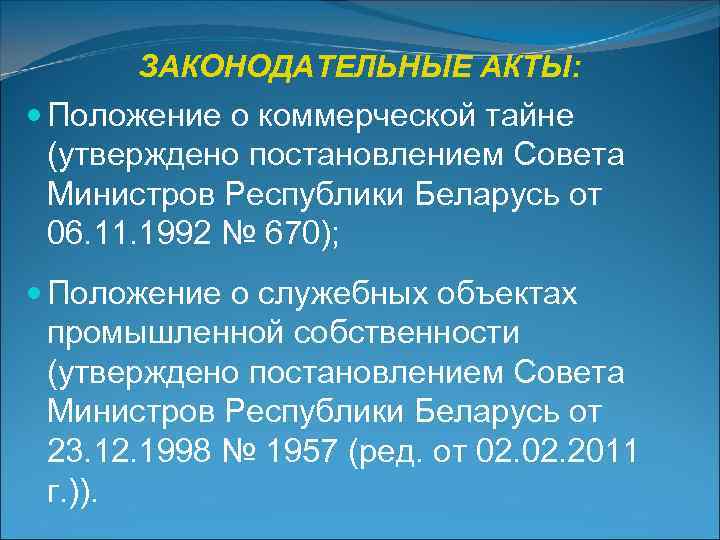 ЗАКОНОДАТЕЛЬНЫЕ АКТЫ:

Положение о коммерческой тайне (утверждено постановлением Совета Министров Республики Беларусь от 06.11.1992 № 670);

Положение о служебных объектах промышленной собственности (утверждено постановлением Совета Министров Республики Беларусь от 23.12.1998 № 1957 (ред. от 02.02.2011 г.)).